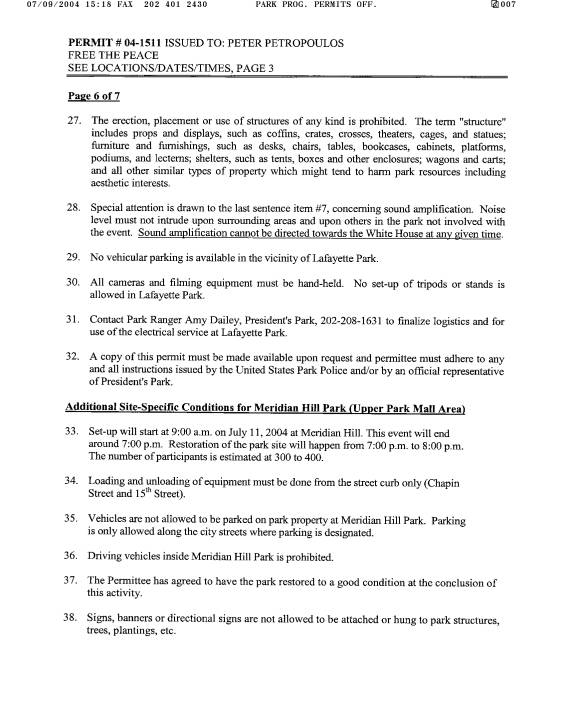 07/09/2004 15:18 FAX 202 401 2430 PARK PROG. PERMITS OFF. 007

PERMIT # 04-1511 ISSUED TO: PETER PETROPOULOS
FREE THE PEACE
SEE LOCATIONS/DATES/TIMES, PAGE 3

Page 6 of 7

27. The erection, placement or use of structures of any kind is prohibited. The term "structure" includes props and displays, such as coffins, crates, crosses, theaters, cages, and statues; furniture and furnishings, such as desks, chairs, tables, bookcases, cabinets, platforms, podiums, and lecterns; shelters, such as tents, boxes and other enclosures; wagons and carts; and all other similar types of property which might tend to harm park resources including aesthetic interests.

28. Special attention is drawn to the last sentence item #7, concerning sound amplification. Noise level must not intrude upon surrounding areas and upon others in the park not involved with the event. Sound amplification cannot be directed towards the White House at any given time.

29. No vehicular parking is available in the vicinity of Lafayette Park.

30. All cameras and filming equipment must be hand-held. No set-up of tripods or stands is allowed in Lafayette Park.

31. Contact Park Ranger Amy Dailey, President's Park, 202-208-1631 to finalize logistics and for use of the electrical service at Lafayette Park.

32. A copy of this permit must be made available upon request and permittee must adhere to any and all instructions issued by the United States Park Police and/or by an official representative of President's Park.

Additional Site-Specific Conditions for Meridian Hill Park (Upper Park Mall Area)

33. Set-up will start at 9:00 a.m. on July 11, 2004 at Meridian Hill. This event will end around 7:00 p.m. Restoration of the park site will happen from 7:00 p.m. to 8:00 p.m. The number of participants is estimated at 300 to 400.

34. Loading and unloading of equipment must be done from the street curb only (Chapin Street and 15$^{th}$ Street).

35. Vehicles are not allowed to be parked on park property at Meridian Hill Park. Parking is only allowed along the city streets where parking is designated.

36. Driving vehicles inside Meridian Hill Park is prohibited.

37. The Permittee has agreed to have the park restored to a good condition at the conclusion of this activity.

38. Signs, banners or directional signs are not allowed to be attached or hung to park structures, trees, plantings, etc.